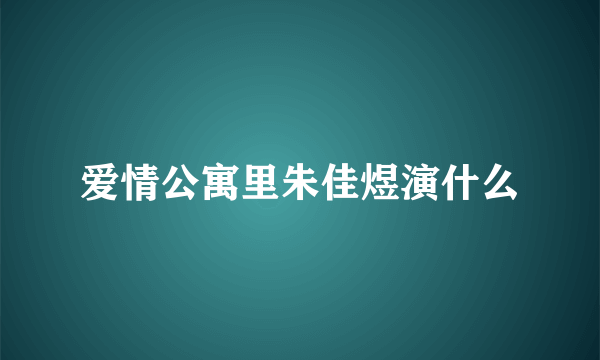 爱情公寓里朱佳煜演什么